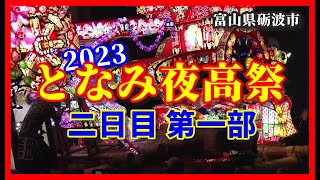 富山県砺波市

2023
となみ夜高祭
二日目 第一部